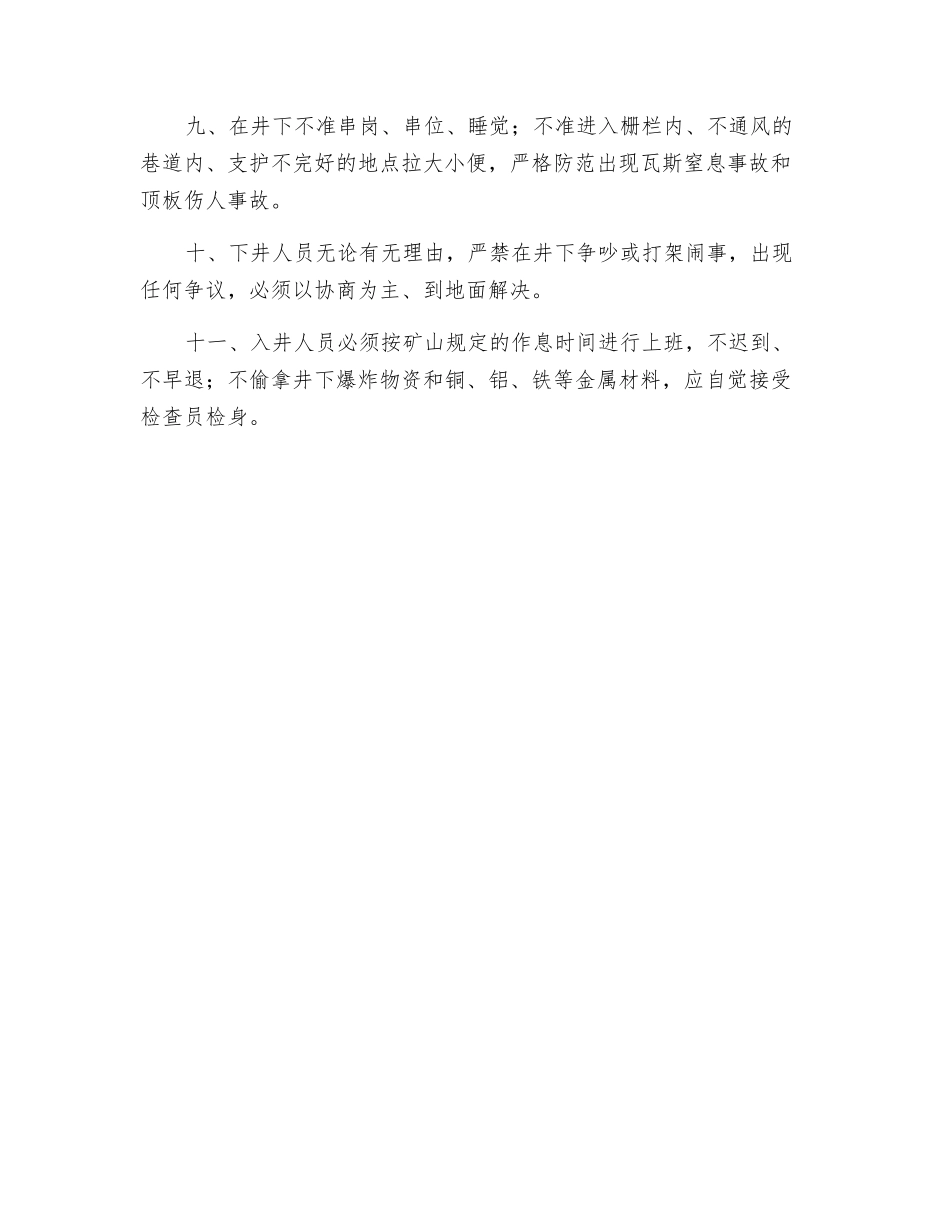 九、在井下不准串岗、串位、睡觉；不准进入栅栏内、不通风的巷道内、支护不完好的地点拉大小便，严格防范出现瓦斯窒息事故和顶板伤人事故。

十、下井人员无论有无理由，严禁在井下争吵或打架闹事，出现任何争议，必须以协商为主、到地面解决。

十一、入井人员必须按矿山规定的作息时间进行上班，不迟到、不早退；不偷拿井下爆炸物资和铜、铝、铁等金属材料，应自觉接受检查员检身。